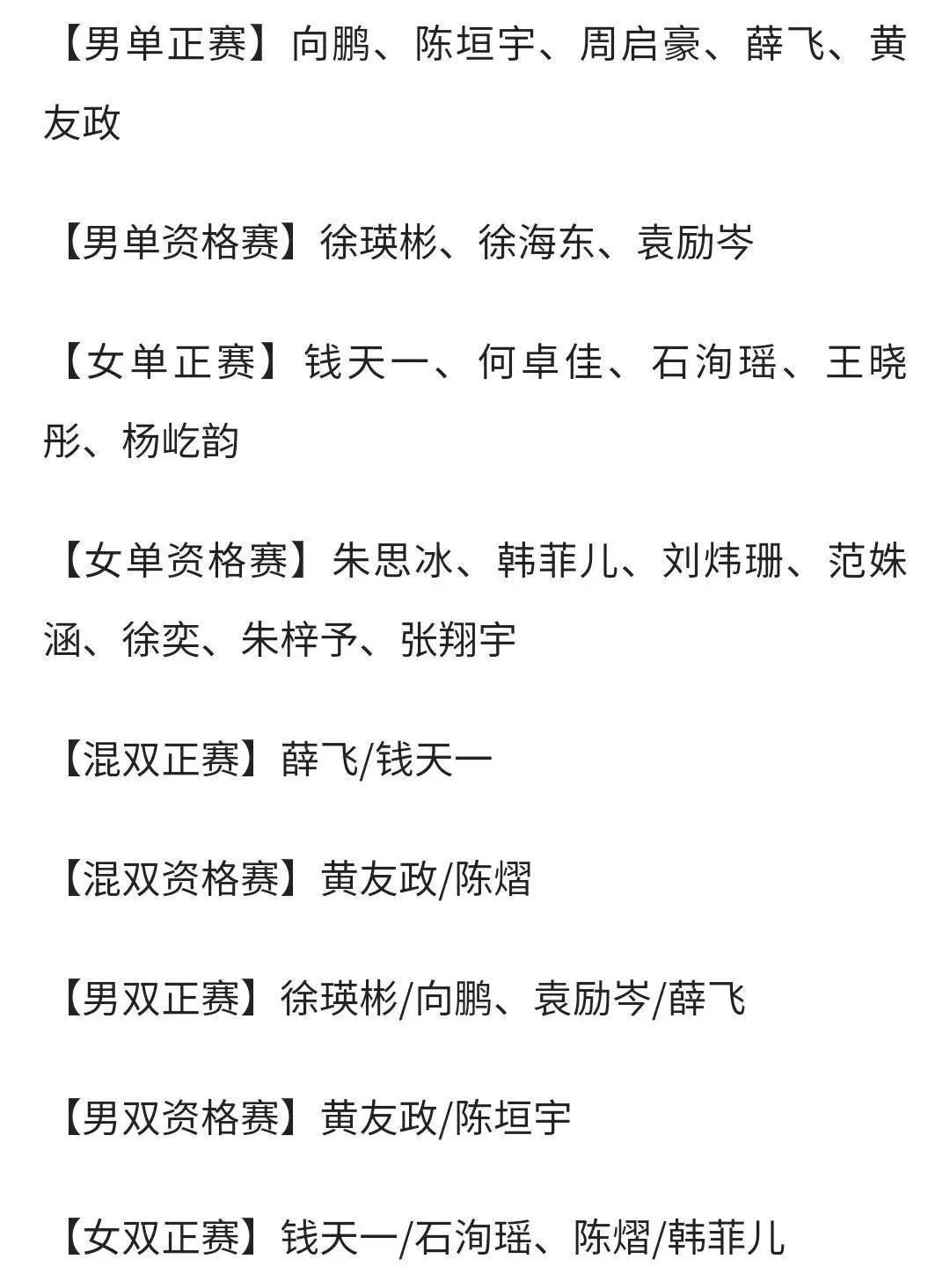 【男单正赛】向鹏、陈垣宇、周启豪、薛飞、黄友政

【男单资格赛】徐瑛彬、徐海东、袁励岑

【女单正赛】钱天一、何卓佳、石洵瑶、王晓彤、杨屹韵

【女单资格赛】朱思冰、韩菲儿、刘炜珊、范姝涵、徐奕、朱梓予、张翔宇

【混双正赛】薛飞/钱天一

【混双资格赛】黄友政/陈熠

【男双正赛】徐瑛彬/向鹏、袁励岑/薛飞

【男双资格赛】黄友政/陈垣宇

【女双正赛】钱天一/石洵瑶、陈熠/韩菲儿